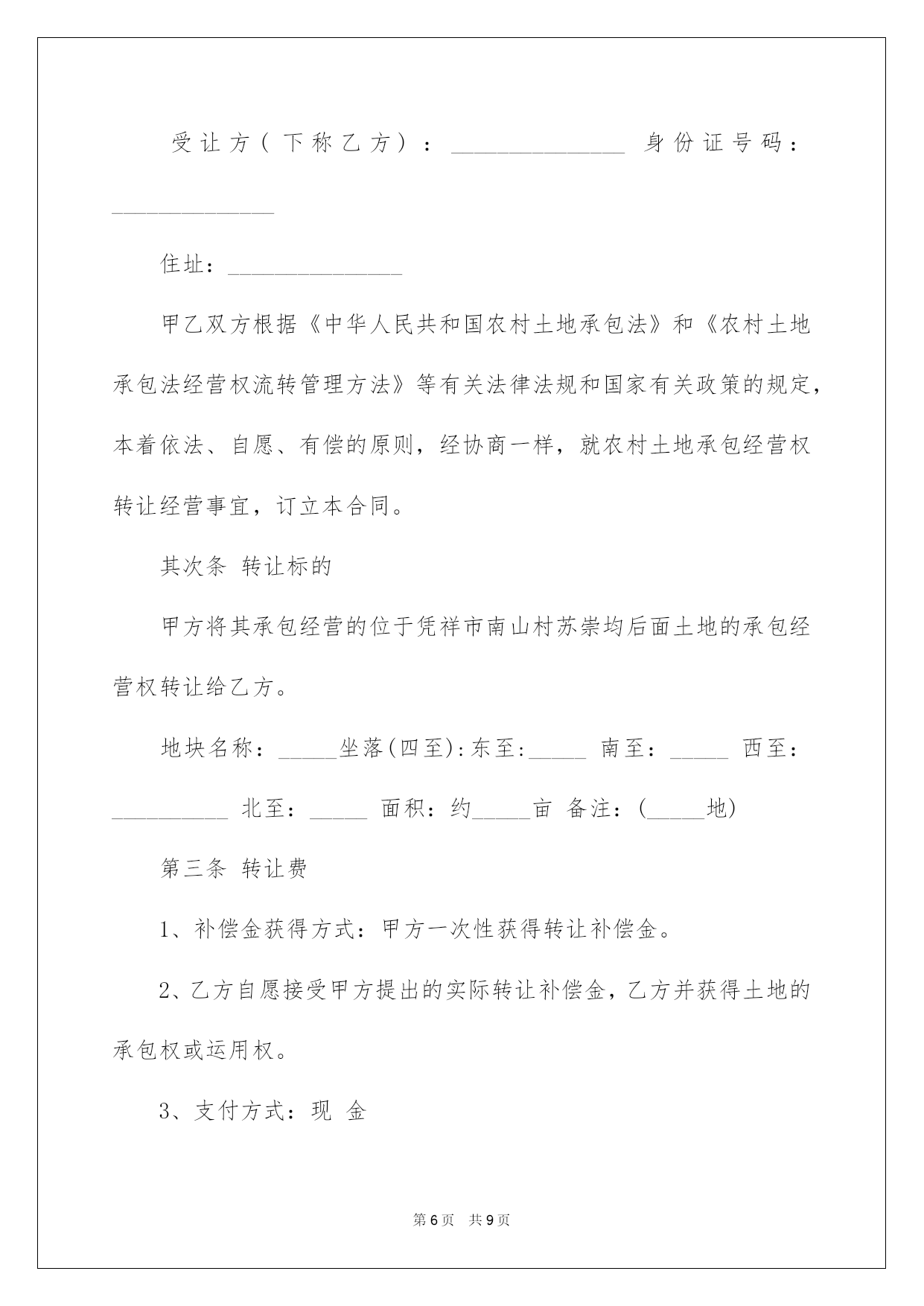 受让方（下称乙方）：____ 身份证号码：____

住址：____

甲乙双方根据《中华人民共和国农村土地承包法》和《农村土地承包法经营权流转管理方法》等有关法律法规和国家有关政策的规定，本着依法、自愿、有偿的原则，经协商一样，就农村土地承包经营权转让经营事宜，订立本合同。

其次条 转让标的

甲方将其承包经营的位于凭祥市南山村苏崇均后面土地的承包经营权转让给乙方。

地块名称：____坐落(四至):东至:____ 南至：____ 西至：____ 北至：____ 面积：约____亩 备注：(____地)

第三条 转让费

1、补偿金获得方式：甲方一次性获得转让补偿金。

2、乙方自愿接受甲方提出的实际转让补偿金，乙方并获得土地的承包权或运用权。

3、支付方式：现 金

第6页 共9页